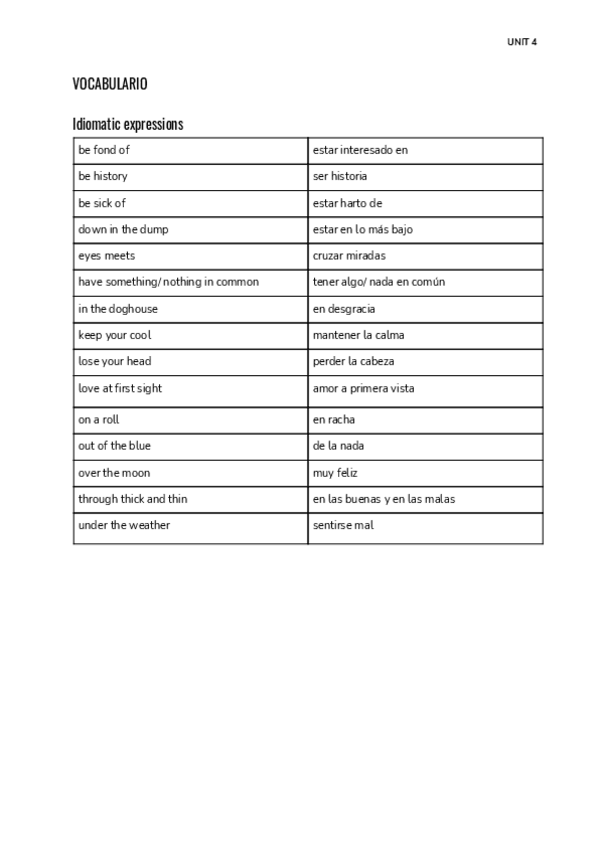 UNIT 4

VOCABULARIO

Idiomatic expressions

| be fond of | estar interesado en |
|---|---|
| be history | ser historia |
| be sick of | estar harto de |
| down in the dump | estar en lo más bajo |
| eyes meets | cruzar miradas |
| have something/ nothing in common | tener algo/ nada en común |
| in the doghouse | en desgracia |
| keep your cool | mantener la calma |
| lose your head | perder la cabeza |
| love at first sight | amor a primera vista |
| on a roll | en racha |
| out of the blue | de la nada |
| over the moon | muy feliz |
| through thick and thin | en las buenas y en las malas |
| under the weather | sentirse mal |